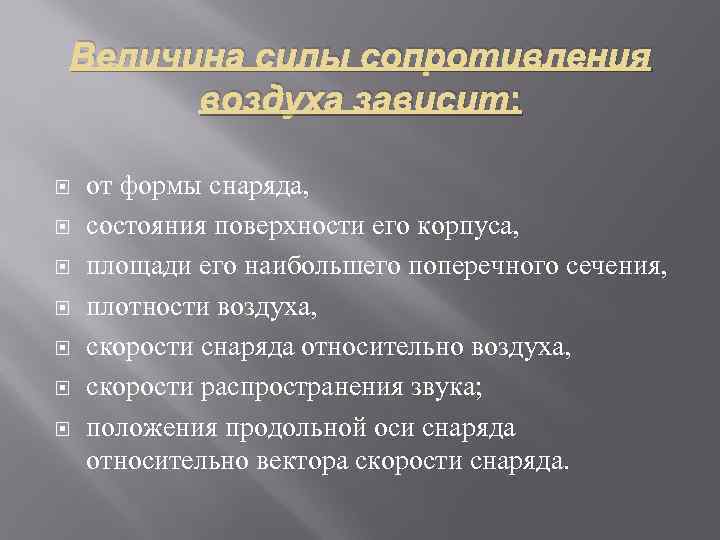 Величина силы сопротивления воздуха зависит:

от формы снаряда,
состояния поверхности его корпуса,
площади его наибольшего поперечного сечения,
плотности воздуха,
скорости снаряда относительно воздуха,
скорости распространения звука;
положения продольной оси снаряда относительно вектора скорости снаряда.